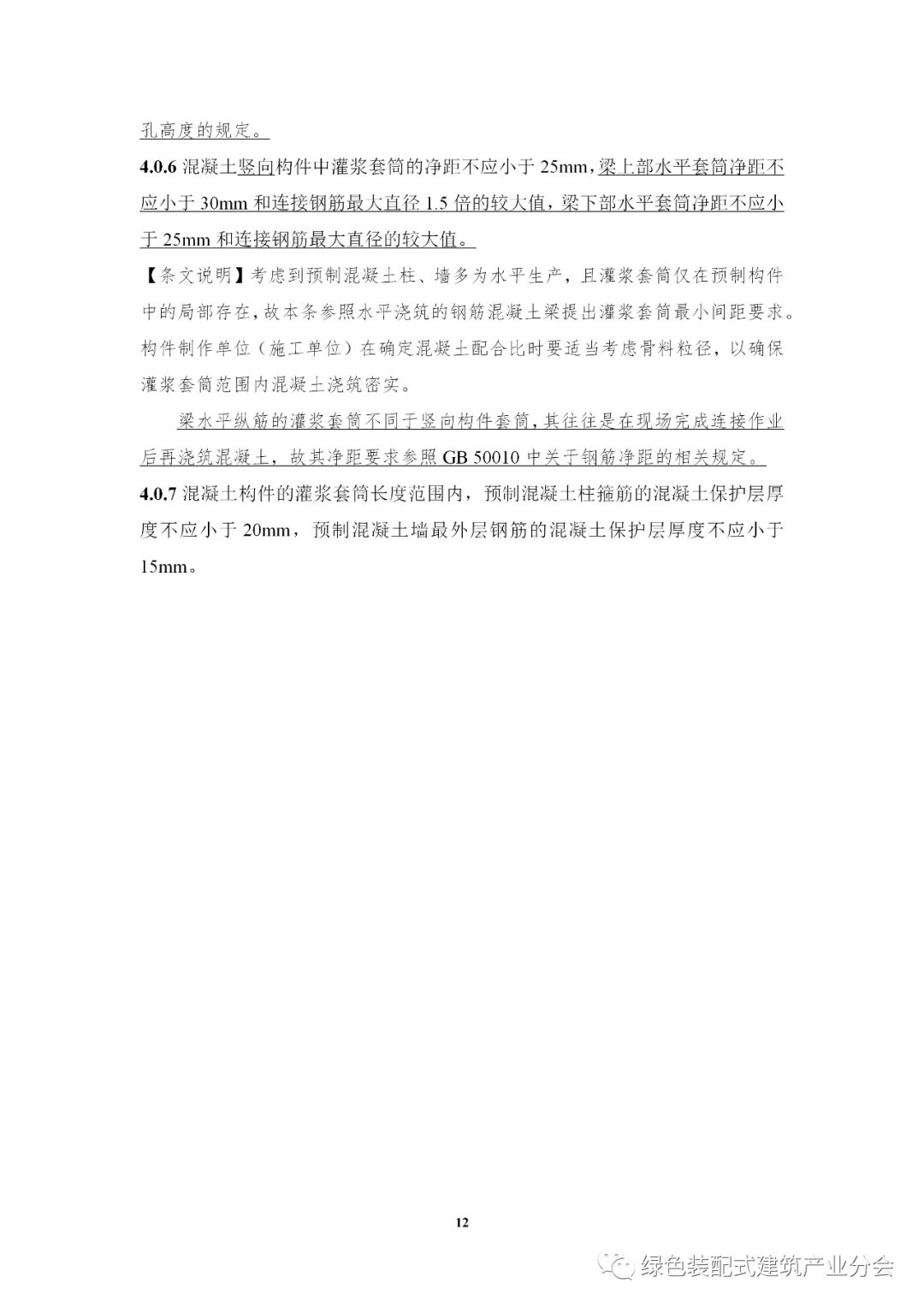 孔高度的规定。

4.0.6 混凝土竖向构件中灌浆套筒的净距不应小于25mm，梁上部水平套筒净距不应小于30mm和连接钢筋最大直径1.5倍的较大值，梁下部水平套筒净距不应小于25mm和连接钢筋最大直径的较大值。

【条文说明】考虑到预制混凝土柱、墙多为水平生产，且灌浆套筒仅在预制构件中的局部存在，故本条参照水平浇筑的钢筋混凝土梁提出灌浆套筒最小间距要求。构件制作单位（施工单位）在确定混凝土配合比时要适当考虑骨料粒径，以确保灌浆套筒范围内混凝土浇筑密实。

梁水平纵筋的灌浆套筒不同于竖向构件套筒，其往往是在现场完成连接作业后再浇筑混凝土，故其净距要求参照GB 50010中关于钢筋净距的相关规定。

4.0.7 混凝土构件的灌浆套筒长度范围内，预制混凝土柱箍筋的混凝土保护层厚度不应小于20mm，预制混凝土墙最外层钢筋的混凝土保护层厚度不应小于15mm。

12

绿色装配式建筑产业分会